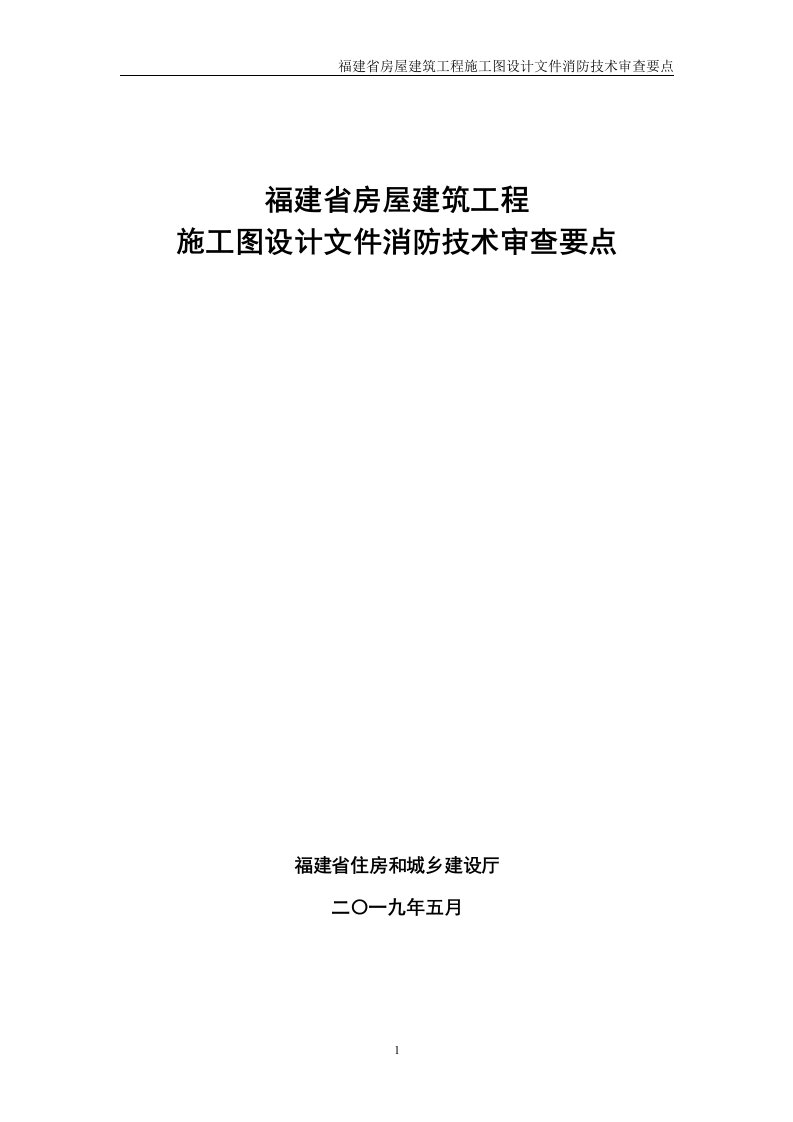 福建省房屋建筑工程施工图设计文件消防技术审查要点

福建省房屋建筑工程
施工图设计文件消防技术审查要点

福建省住房和城乡建设厅

二〇一九年五月

1